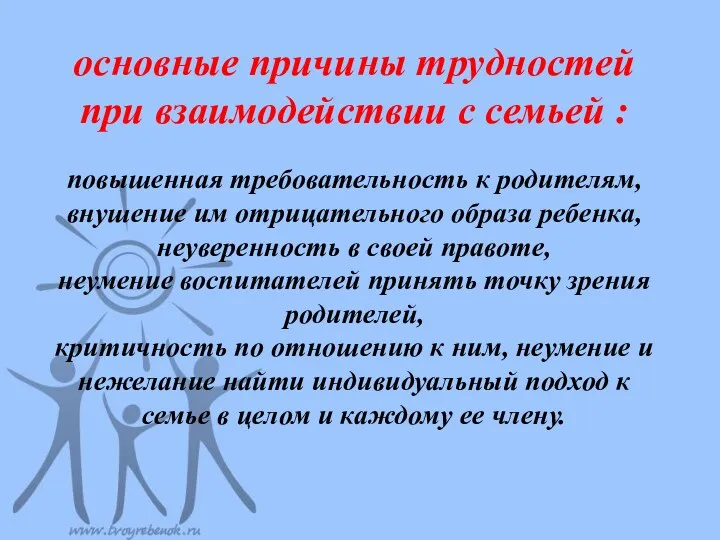 основные причины трудностей при взаимодействии с семьей :

повышенная требовательность к родителям, внушение им отрицательного образа ребенка, неуверенность в своей правоте, неумение воспитателей принять точку зрения родителей, критичность по отношению к ним, неумение и нежелание найти индивидуальный подход к семье в целом и каждому ее члену.

www.tvoyrebenok.ru